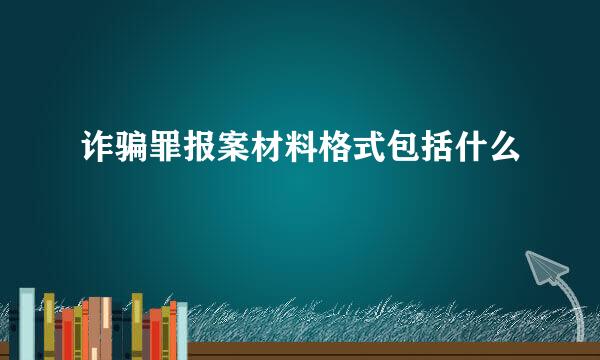 诈骗罪报案材料格式包括什么